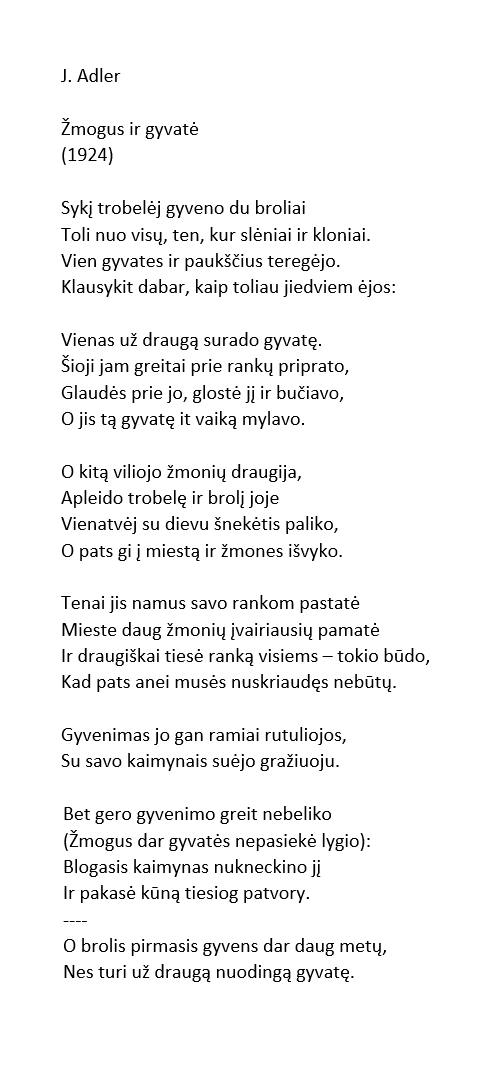 J. Adler

Žmogus ir gyvatė
(1924)

Sykį trobelėj gyveno du broliai
Toli nuo visų, ten, kur slėniai ir kloniai.
Vien gyvates ir paukščius teregėjo.
Klausykit dabar, kaip toliau jiedviem ėjos:

Vienas už draugą surado gyvatę.
Šioji jam greitai prie rankų priprato,
Glaudės prie jo, glostė jį ir bučiavo,
O jis tą gyvatę it vaiką mylavo.

O kitą viliojo žmonių draugija,
Apleido trobelę ir brolį joje
Vienatvėj su dievu šnekėtis paliko,
O pats gi į miestą ir žmones išvyko.

Tenai jis namus savo rankom pastatė
Mieste daug žmonių įvairiausių pamatė
Ir draugiškai tiesė ranką visiems – tokio būdo,
Kad pats anei musės nuskriaudęs nebūtų.

Gyvenimas jo gan ramiai rutuliojos,
Su savo kaimynais suėjo gražiuoju.

Bet gero gyvenimo greit nebeliko
(Žmogus dar gyvatės nepasiekė lygio):
Blogasis kaimynas nukneckino jį
Ir pakasė kūną tiesiog patvory.
----
O brolis pirmasis gyvens dar daug metų,
Nes turi už draugą nuodingą gyvatę.